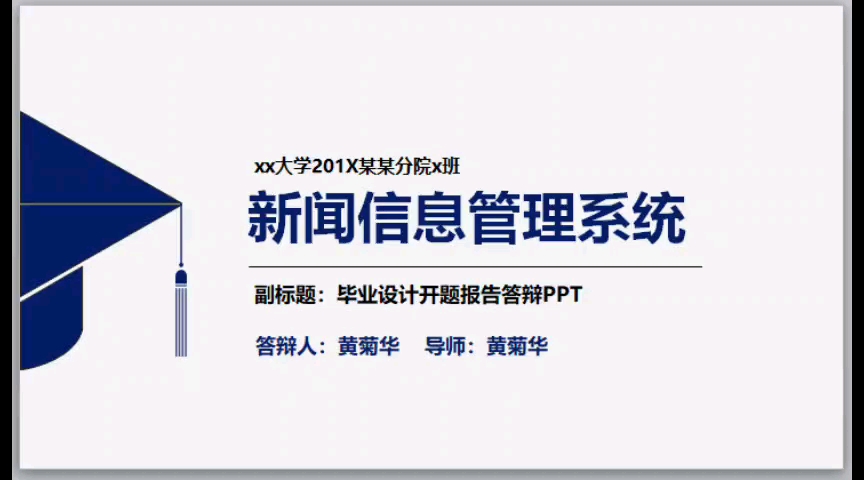 xx大学201X某某分院x班

新闻信息管理系统

副标题：毕业设计开题报告答辩PPT

答辩人：黄菊华　导师：黄菊华